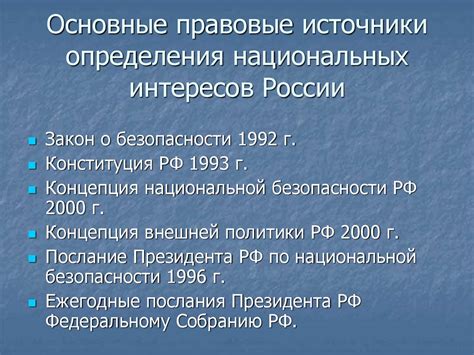 Основные правовые источники определения национальных интересов России

Закон о безопасности 1992 г.
Конституция РФ 1993 г.
Концепция национальной безопасности РФ 2000 г.
Концепция внешней политики РФ 2000 г.
Послание Президента РФ по национальной безопасности 1996 г.
Ежегодные послания Президента РФ Федеральному Собранию РФ.